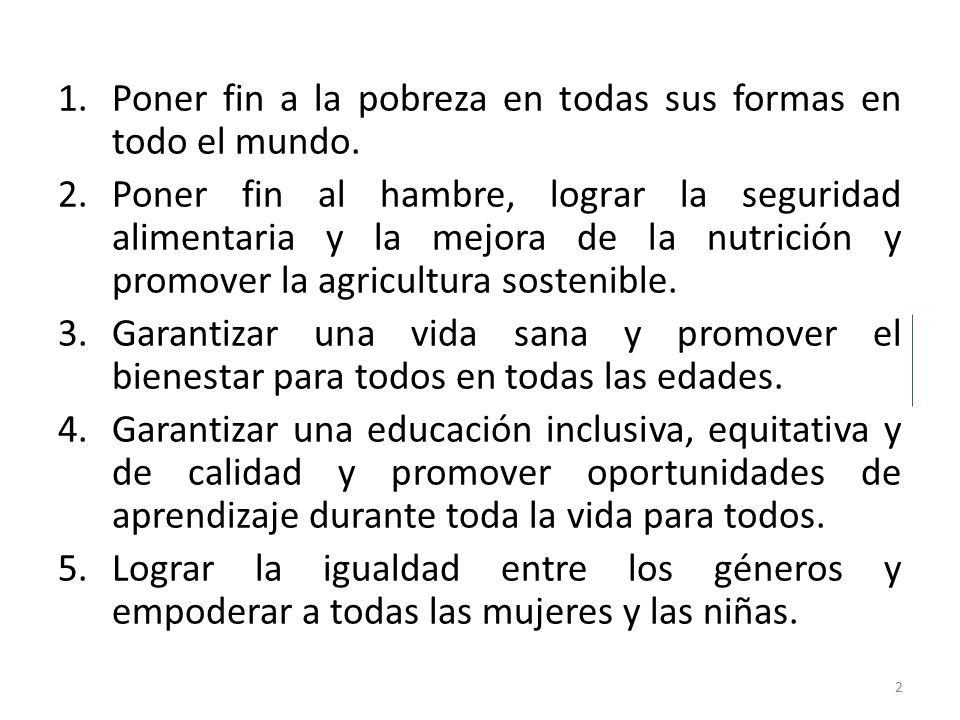 1. Poner fin a la pobreza en todas sus formas en todo el mundo.

2. Poner fin al hambre, lograr la seguridad alimentaria y la mejora de la nutrición y promover la agricultura sostenible.

3. Garantizar una vida sana y promover el bienestar para todos en todas las edades.

4. Garantizar una educación inclusiva, equitativa y de calidad y promover oportunidades de aprendizaje durante toda la vida para todos.

5. Lograr la igualdad entre los géneros y empoderar a todas las mujeres y las niñas.

2